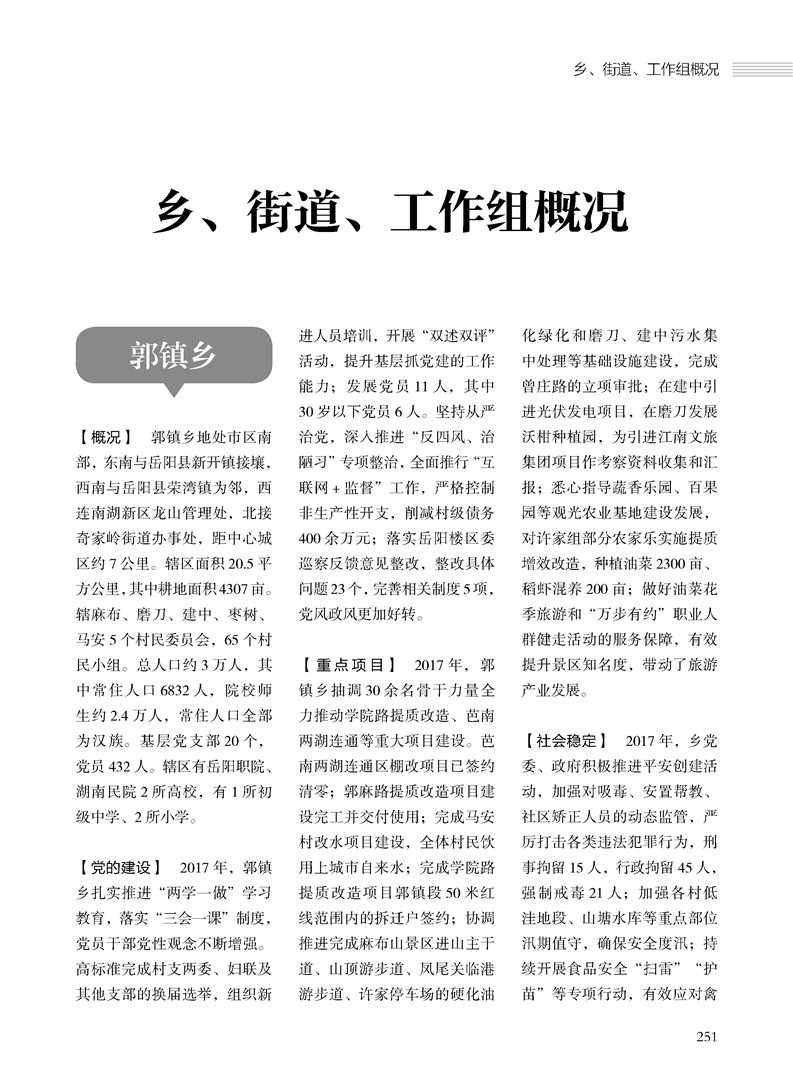 乡、街道、工作组概况

乡、街道、工作组概况

郭镇乡

【概况】 郭镇乡地处市区南部，东南与岳阳县新开镇接壤，西南与岳阳县荣湾镇为邻，西连南湖新区龙山管理处，北接奇家岭街道办事处，距中心城区约7公里。辖区面积20.5平方公里，其中耕地面积4307亩。辖麻布、磨刀、建中、枣树、马安5个村民委员会，65个村民小组。总人口约3万人，其中常住人口6832人，院校师生约2.4万人，常住人口全部为汉族。基层党支部20个，党员432人。辖区有岳阳职院、湖南民院2所高校，有1所初级中学、2所小学。

【党的建设】 2017年，郭镇乡扎实推进“两学一做”学习教育，落实“三会一课”制度，党员干部党性观念不断增强。高标准完成村支两委、妇联及其他支部的换届选举，组织新进人员培训，开展“双述双评”活动，提升基层抓党建的工作能力；发展党员11人，其中30岁以下党员6人。坚持从严治党，深入推进“反四风、治陋习”专项整治，全面推行“互联网+监督”工作，严格控制非生产性开支，削减村级债务400余万元；落实岳阳楼区委巡察反馈意见整改，整改具体问题23个，完善相关制度5项，党风政风更加好转。

【重点项目】 2017年，郭镇乡抽调30余名骨干力量全力推动学院路提质改造、芭南两湖连通等重大项目建设。芭南两湖连通区棚改项目已签约清零；郭麻路提质改造项目建设完工并交付使用；完成马安村改水项目建设，全体村民饮用上城市自来水；完成学院路提质改造项目郭镇段50米红线范围内的拆迁户签约；协调推进完成麻布山景区进山主干道、山顶游步道、凤尾关临港游步道、许家停车场的硬化油化绿化和磨刀、建中污水集中处理等基础设施建设，完成曾庄路的立项审批；在建中引进光伏发电项目，在磨刀发展沃柑种植园，为引进江南文旅集团项目作考察资料收集和汇报；悉心指导蔬香乐园、百果园等观光农业基地建设发展，对许家组部分农家乐实施提质增效改造，种植油菜2300亩、稻虾混养200亩；做好油菜花季旅游和“万步有约”职业人群健走活动的服务保障，有效提升景区知名度，带动了旅游产业发展。

【社会稳定】 2017年，乡党委、政府积极推进平安创建活动，加强对吸毒、安置帮教、社区矫正人员的动态监管，严厉打击各类违法犯罪行为，刑事拘留15人，行政拘留45人，强制戒毒21人；加强各村低洼地段、山塘水库等重点部位汛期值守，确保安全度汛；持续开展食品安全“扫雷”“护苗”等专项行动，有效应对禽

251